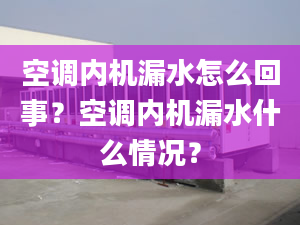 空调内机漏水怎么回事？空调内机漏水什么情况？